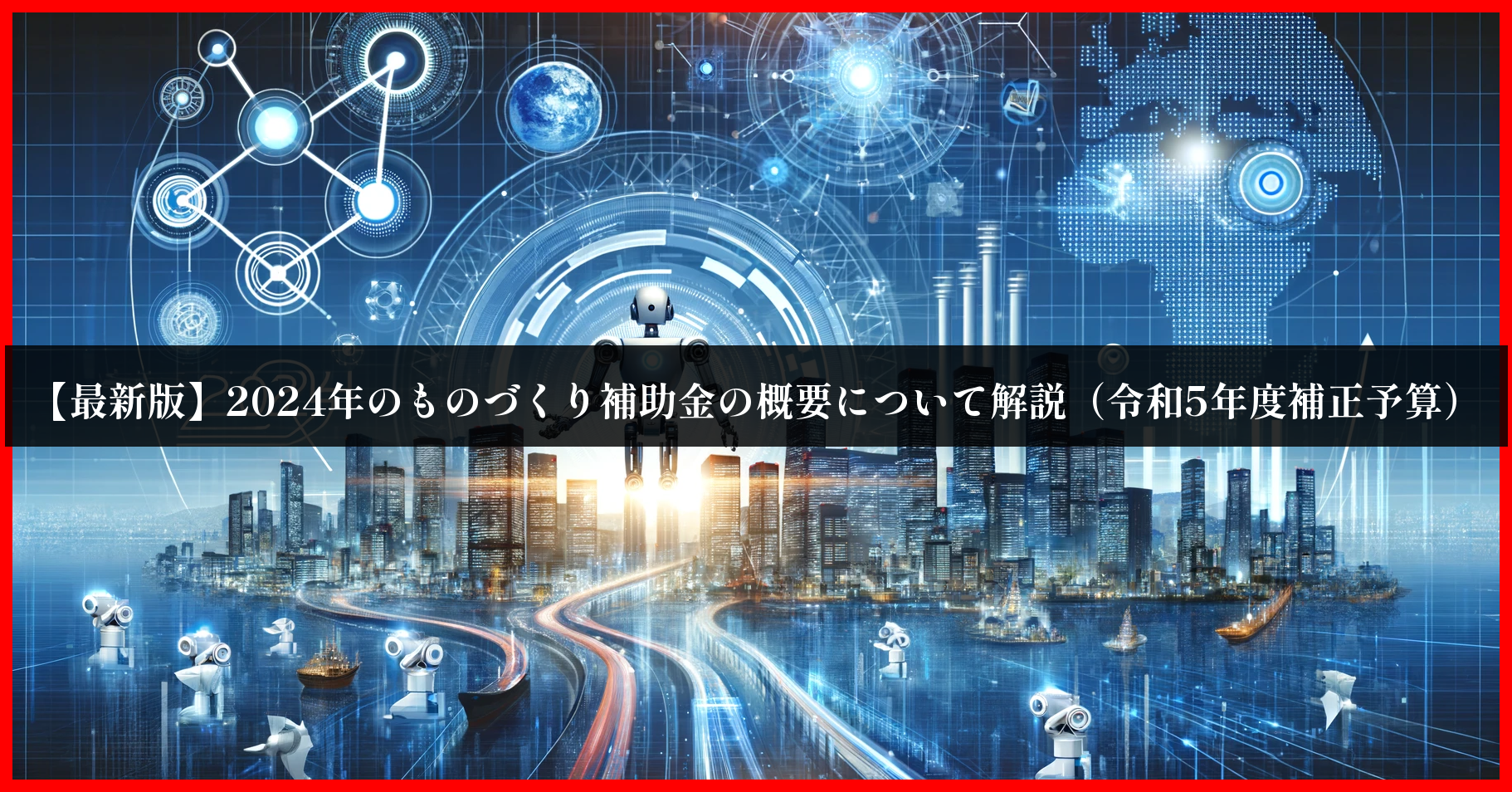 【最新版】2024年のものづくり補助金の概要について解説（令和5年度補正予算）